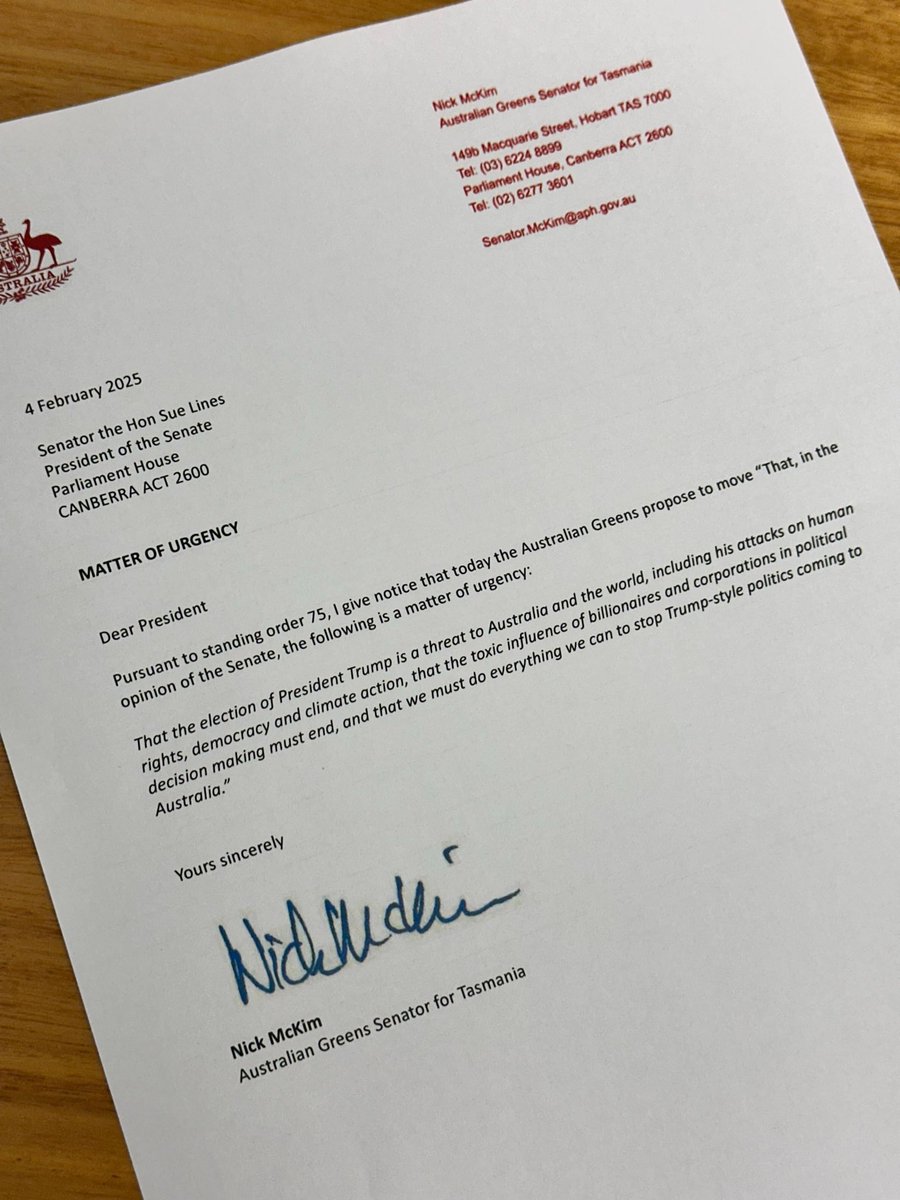 Nick McKim
Australian Greens Senator for Tasmania

149b Macquarie Street, Hobart TAS 7000
Tel: (03) 6224 8899
Parliament House, Canberra ACT 2600
Tel: (02) 6277 3601

Senator.McKim@aph.gov.au

AUSTRALIA

4 February 2025

Senator the Hon Sue Lines
President of the Senate
Parliament House
CANBERRA ACT 2600

MATTER OF URGENCY

Dear President

Pursuant to standing order 75, I give notice that today the Australian Greens propose to move "That, in the opinion of the Senate, the following is a matter of urgency:

That the election of President Trump is a threat to Australia and the world, including his attacks on human rights, democracy and climate action, that the toxic influence of billionaires and corporations in political decision making must end, and that we must do everything we can to stop Trump-style politics coming to Australia."

Yours sincerely

Nick McKim

Nick McKim
Australian Greens Senator for Tasmania